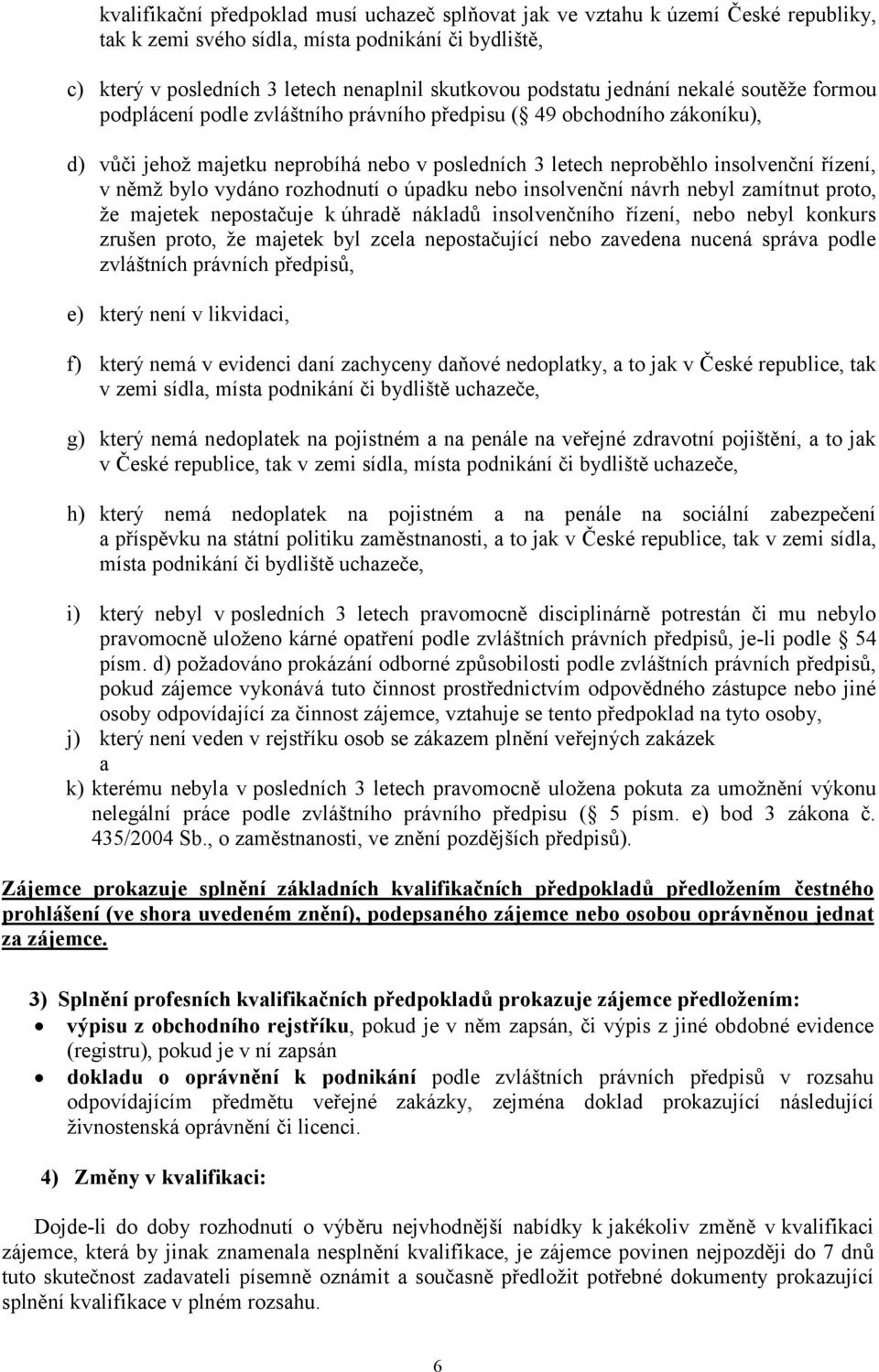 kvalifikační předpoklad musí uchazeč splňovat jak ve vztahu k území České republiky, tak k zemi svého sídla, místa podnikání či bydliště,

c) který v posledních 3 letech nenaplnil skutkovou podstatu jednání nekalé soutěže formou podplácení podle zvláštního právního předpisu ( 49 obchodního zákoníku),

d) vůči jehož majetku neprobíhá nebo v posledních 3 letech neproběhlo insolvenční řízení, v němž bylo vydáno rozhodnutí o úpadku nebo insolvenční návrh nebyl zamítnut proto, že majetek nepostačuje k úhradě nákladů insolvenčního řízení, nebo nebyl konkurs zrušen proto, že majetek byl zcela nepostačující nebo zavedena nucená správa podle zvláštních právních předpisů,

e) který není v likvidaci,

f) který nemá v evidenci daní zachyceny daňové nedoplatky, a to jak v České republice, tak v zemi sídla, místa podnikání či bydliště uchazeče,

g) který nemá nedoplatek na pojistném a na penále na veřejné zdravotní pojištění, a to jak v České republice, tak v zemi sídla, místa podnikání či bydliště uchazeče,

h) který nemá nedoplatek na pojistném a na penále na sociální zabezpečení a příspěvku na státní politiku zaměstnanosti, a to jak v České republice, tak v zemi sídla, místa podnikání či bydliště uchazeče,

i) který nebyl v posledních 3 letech pravomocně disciplinárně potrestán či mu nebylo pravomocně uloženo kárné opatření podle zvláštních právních předpisů, je-li podle 54 písm. d) požadováno prokázání odborné způsobilosti podle zvláštních právních předpisů, pokud zájemce vykonává tuto činnost prostřednictvím odpovědného zástupce nebo jiné osoby odpovídající za činnost zájemce, vztahuje se tento předpoklad na tyto osoby,
j) který není veden v rejstříku osob se zákazem plnění veřejných zakázek
a
k) kterému nebyla v posledních 3 letech pravomocně uložena pokuta za umožnění výkonu nelegální práce podle zvláštního právního předpisu ( 5 písm. e) bod 3 zákona č. 435/2004 Sb., o zaměstnanosti, ve znění pozdějších předpisů).

Zájemce prokazuje splnění základních kvalifikačních předpokladů předložením čestného prohlášení (ve shora uvedeném znění), podepsaného zájemce nebo osobou oprávněnou jednat za zájemce.

3) Splnění profesních kvalifikačních předpokladů prokazuje zájemce předložením:
• výpisu z obchodního rejstříku, pokud je v něm zapsán, či výpis z jiné obdobné evidence (registru), pokud je v ní zapsán
• dokladu o oprávnění k podnikání podle zvláštních právních předpisů v rozsahu odpovídajícím předmětu veřejné zakázky, zejména doklad prokazující následující živnostenská oprávnění či licenci.

4) Změny v kvalifikaci:

Dojde-li do doby rozhodnutí o výběru nejvhodnější nabídky k jakékoliv změně v kvalifikaci zájemce, která by jinak znamenala nesplnění kvalifikace, je zájemce povinen nejpozději do 7 dnů tuto skutečnost zadavateli písemně oznámit a současně předložit potřebné dokumenty prokazující splnění kvalifikace v plném rozsahu.

6